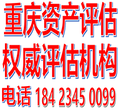 重庆资产评估
权威评估机构
电话 184 2345 0099